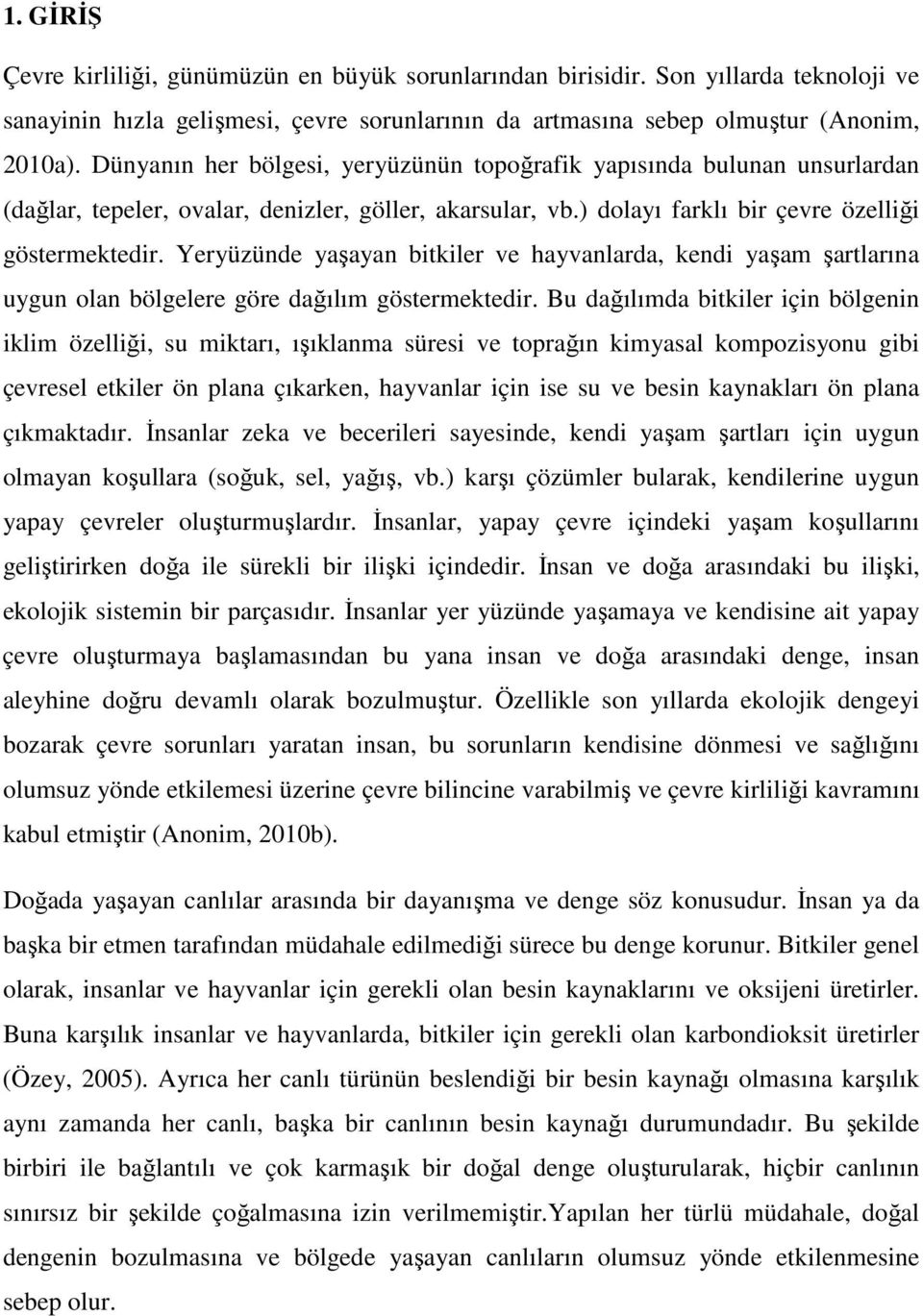 1. GİRİŞ

Çevre kirliliği, günümüzün en büyük sorunlarından birisidir. Son yıllarda teknoloji ve sanayinin hızla gelişmesi, çevre sorunlarının da artmasına sebep olmuştur (Anonim, 2010a). Dünyanın her bölgesi, yeryüzünün topoğrafik yapısında bulunan unsurlardan (dağlar, tepeler, ovalar, denizler, göller, akarsular, vb.) dolayı farklı bir çevre özelliği göstermektedir. Yeryüzünde yaşayan bitkiler ve hayvanlarda, kendi yaşam şartlarına uygun olan bölgelere göre dağılım göstermektedir. Bu dağılımda bitkiler için bölgenin iklim özelliği, su miktarı, ışıklanma süresi ve toprağın kimyasal kompozisyonu gibi çevresel etkiler ön plana çıkarken, hayvanlar için ise su ve besin kaynakları ön plana çıkmaktadır. İnsanlar zeka ve becerileri sayesinde, kendi yaşam şartları için uygun olmayan koşullara (soğuk, sel, yağış, vb.) karşı çözümler bularak, kendilerine uygun yapay çevreler oluşturmuşlardır. İnsanlar, yapay çevre içindeki yaşam koşullarını geliştirirken doğa ile sürekli bir ilişki içindedir. İnsan ve doğa arasındaki bu ilişki, ekolojik sistemin bir parçasıdır. İnsanlar yer yüzünde yaşamaya ve kendisine ait yapay çevre oluşturmaya başlamasından bu yana insan ve doğa arasındaki denge, insan aleyhine doğru devamlı olarak bozulmuştur. Özellikle son yıllarda ekolojik dengeyi bozarak çevre sorunları yaratan insan, bu sorunların kendisine dönmesi ve sağlığını olumsuz yönde etkilemesi üzerine çevre bilincine varabilmiş ve çevre kirliliği kavramını kabul etmiştir (Anonim, 2010b).

Doğada yaşayan canlılar arasında bir dayanışma ve denge söz konusudur. İnsan ya da başka bir etmen tarafından müdahale edilmediği sürece bu denge korunur. Bitkiler genel olarak, insanlar ve hayvanlar için gerekli olan besin kaynaklarını ve oksijeni üretirler. Buna karşılık insanlar ve hayvanlarda, bitkiler için gerekli olan karbondioksit üretirler (Özey, 2005). Ayrıca her canlı türünün beslendiği bir besin kaynağı olmasına karşılık aynı zamanda her canlı, başka bir canlının besin kaynağı durumundadır. Bu şekilde birbiri ile bağlantılı ve çok karmaşık bir doğal denge oluşturularak, hiçbir canlının sınırsız bir şekilde çoğalmasına izin verilmemiştir.Yapılan her türlü müdahale, doğal dengenin bozulmasına ve bölgede yaşayan canlıların olumsuz yönde etkilenmesine sebep olur.